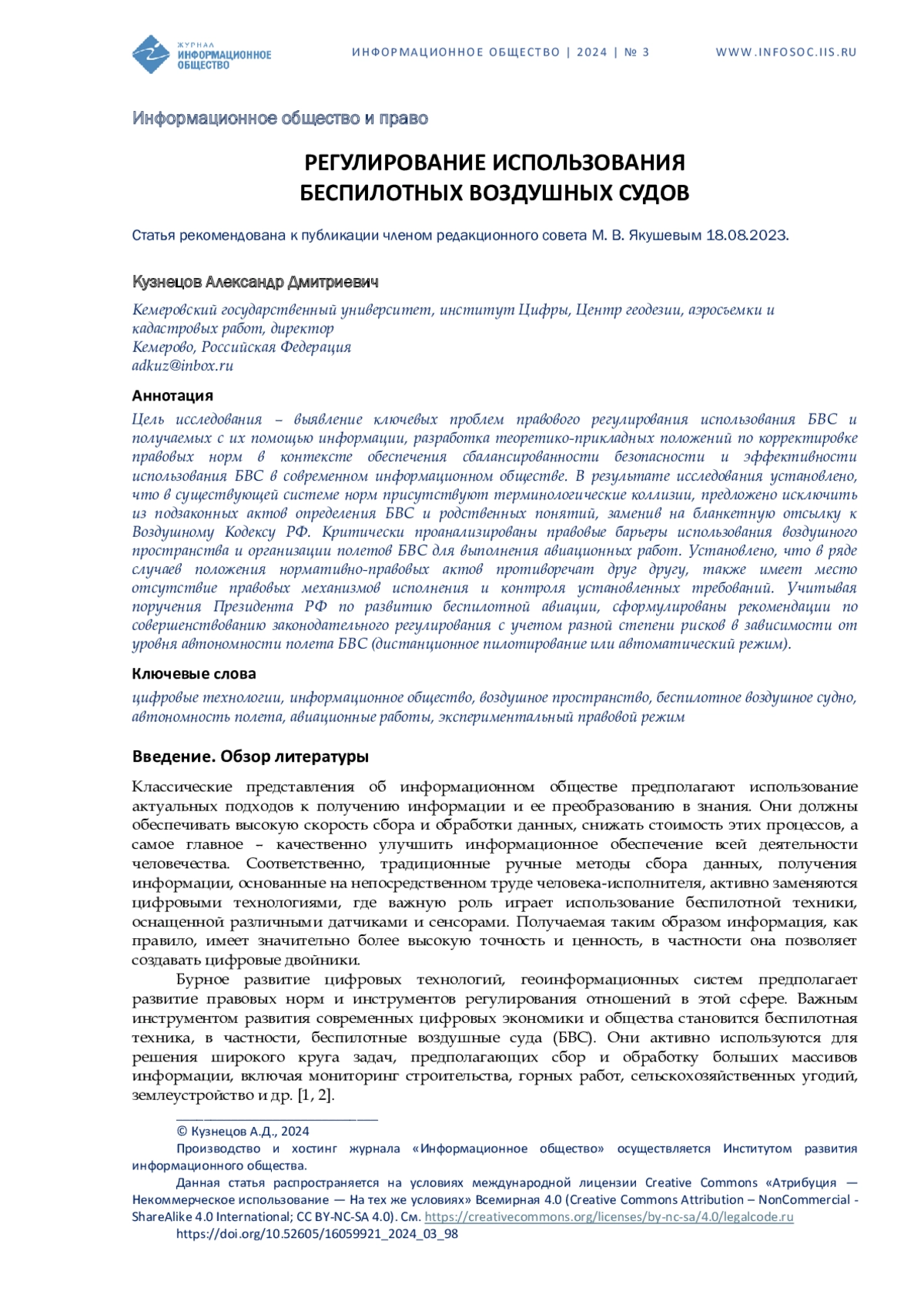 ЖУРНАЛ ИНФОРМАЦИОННОЕ ОБЩЕСТВО

ИНФОРМАЦИОННОЕ ОБЩЕСТВО | 2024 | № 3

WWW.INFOSOC.IIS.RU

Информационное общество и право

РЕГУЛИРОВАНИЕ ИСПОЛЬЗОВАНИЯ БЕСПИЛОТНЫХ ВОЗДУШНЫХ СУДОВ

Статья рекомендована к публикации членом редакционного совета М. В. Якушевым 18.08.2023.

Кузнецов Александр Дмитриевич

Кемеровский государственный университет, институт Цифры, Центр геодезии, аэросъемки и кадастровых работ, директор
Кемерово, Российская Федерация
adkuz@inbox.ru

Аннотация

Цель исследования – выявление ключевых проблем правового регулирования использования БВС и получаемых с их помощью информации, разработка теоретико-прикладных положений по корректировке правовых норм в контексте обеспечения сбалансированности безопасности и эффективности использования БВС в современном информационном обществе. В результате исследования установлено, что в существующей системе норм присутствуют терминологические коллизии, предложено исключить из подзаконных актов определения БВС и родственных понятий, заменив на бланкетную отсылку к Воздушному Кодексу РФ. Критически проанализированы правовые барьеры использования воздушного пространства и организации полетов БВС для выполнения авиационных работ. Установлено, что в ряде случаев положения нормативно-правовых актов противоречат друг другу, также имеет место отсутствие правовых механизмов исполнения и контроля установленных требований. Учитывая поручения Президента РФ по развитию беспилотной авиации, сформулированы рекомендации по совершенствованию законодательного регулирования с учетом разной степени рисков в зависимости от уровня автономности полета БВС (дистанционное пилотирование или автоматический режим).

Ключевые слова

цифровые технологии, информационное общество, воздушное пространство, беспилотное воздушное судно, автономность полета, авиационные работы, экспериментальный правовой режим

Введение. Обзор литературы

Классические представления об информационном обществе предполагают использование актуальных подходов к получению информации и ее преобразованию в знания. Они должны обеспечивать высокую скорость сбора и обработки данных, снижать стоимость этих процессов, а самое главное – качественно улучшить информационное обеспечение всей деятельности человечества. Соответственно, традиционные ручные методы сбора данных, получения информации, основанные на непосредственном труде человека-исполнителя, активно заменяются цифровыми технологиями, где важную роль играет использование беспилотной техники, оснащенной различными датчиками и сенсорами. Получаемая таким образом информация, как правило, имеет значительно более высокую точность и ценность, в частности она позволяет создавать цифровые двойники.

Бурное развитие цифровых технологий, геоинформационных систем предполагает развитие правовых норм и инструментов регулирования отношений в этой сфере. Важным инструментом развития современных цифровых экономики и общества становится беспилотная техника, в частности, беспилотные воздушные суда (БВС). Они активно используются для решения широкого круга задач, предполагающих сбор и обработку больших массивов информации, включая мониторинг строительства, горных работ, сельскохозяйственных угодий, землеустройство и др. [1, 2].

© Кузнецов А.Д., 2024

Производство и хостинг журнала «Информационное общество» осуществляется Институтом развития информационного общества.

Данная статья распространяется на условиях международной лицензии Creative Commons «Атрибуция — Некоммерческое использование — На тех же условиях» Всемирная 4.0 (Creative Commons Attribution – NonCommercial - ShareAlike 4.0 International; CC BY-NC-SA 4.0). См. https://creativecommons.org/licenses/by-nc-sa/4.0/legalcode.ru

https://doi.org/10.52605/16059921_2024_03_98